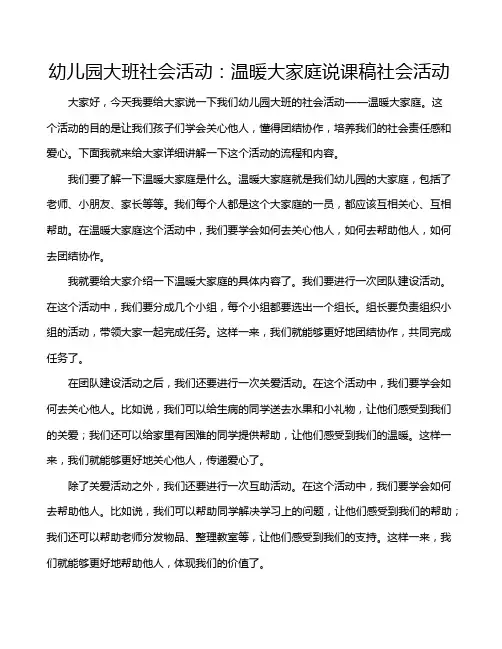 幼儿园大班社会活动：温暖大家庭说课稿社会活动

大家好，今天我要给大家说一下我们幼儿园大班的社会活动——温暖大家庭。这个活动的目的是让我们孩子们学会关心他人，懂得团结协作，培养我们的社会责任感和爱心。下面我就来给大家详细讲解一下这个活动的流程和内容。

我们要了解一下温暖大家庭是什么。温暖大家庭就是我们幼儿园的大家庭，包括了老师、小朋友、家长等等。我们每个人都是这个大家庭的一员，都应该互相关心、互相帮助。在温暖大家庭这个活动中，我们要学会如何去关心他人，如何去帮助他人，如何去团结协作。

我就要给大家介绍一下温暖大家庭的具体内容了。我们要进行一次团队建设活动。在这个活动中，我们要分成几个小组，每个小组都要选出一个组长。组长要负责组织小组的活动，带领大家一起完成任务。这样一来，我们就能够更好地团结协作，共同完成任务了。

在团队建设活动之后，我们还要进行一次关爱活动。在这个活动中，我们要学会如何去关心他人。比如说，我们可以给生病的同学送去水果和小礼物，让他们感受到我们的关爱；我们还可以给家里有困难的同学提供帮助，让他们感受到我们的温暖。这样一来，我们就能够更好地关心他人，传递爱心了。

除了关爱活动之外，我们还要进行一次互助活动。在这个活动中，我们要学会如何去帮助他人。比如说，我们可以帮助同学解决学习上的问题，让他们感受到我们的帮助；我们还可以帮助老师分发物品、整理教室等，让他们感受到我们的支持。这样一来，我们就能够更好地帮助他人，体现我们的价值了。